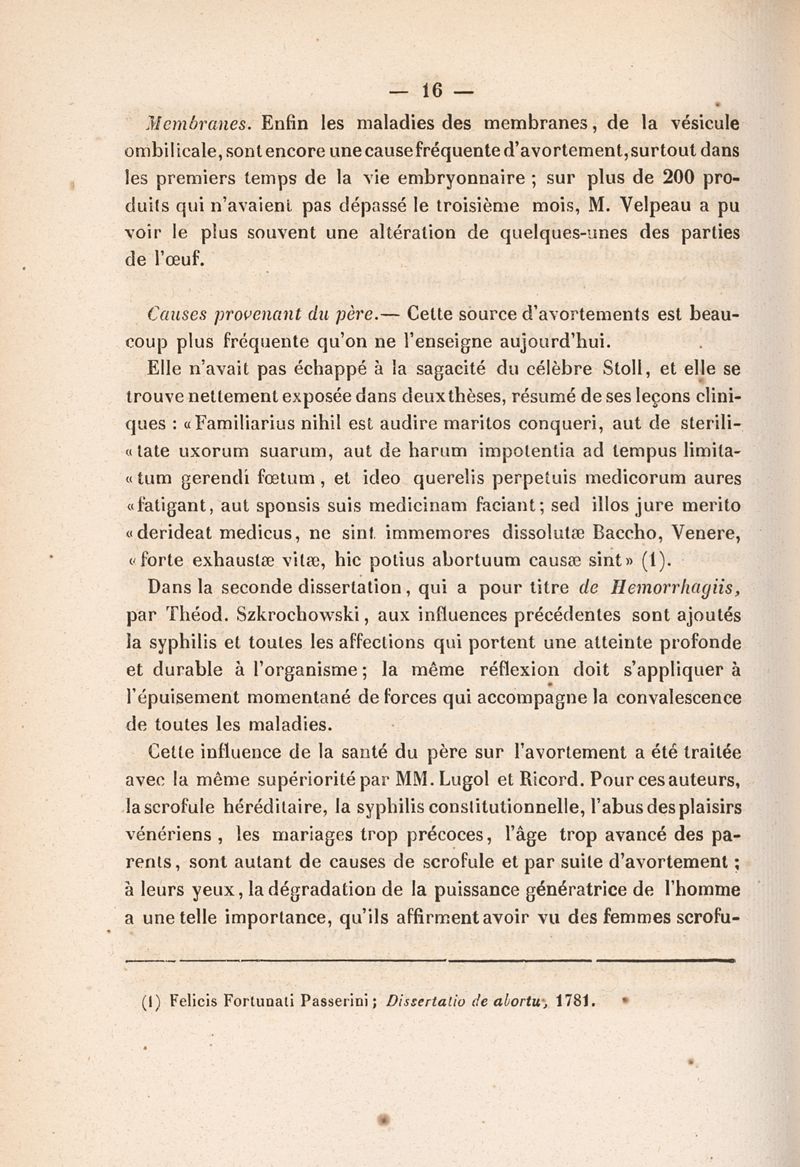 — 16 —

Membranes. Enfin les maladies des membranes, de la vésicule ombilicale, sont encore une cause fréquente d'avortement, surtout dans les premiers temps de la vie embryonnaire ; sur plus de 200 produits qui n'avaient pas dépassé le troisième mois, M. Velpeau a pu voir le plus souvent une altération de quelques-unes des parties de l'œuf.

Causes provenant du père.— Cette source d'avortements est beaucoup plus fréquente qu'on ne l'enseigne aujourd'hui.

Elle n'avait pas échappé à la sagacité du célèbre Stoll, et elle se trouve nettement exposée dans deux thèses, résumé de ses leçons cliniques : « Familiarius nihil est audire maritos conqueri, aut de sterili- « tate uxorum suarum, aut de harum impotentia ad tempus limita- « tum gerendi fœtum, et ideo querelis perpetuis medicorum aures « fatigant, aut sponsis suis medicinam faciant; sed illos jure merito « derideat medicus, ne sint immemores dissolutæ Baccho, Venere, « forte exhaustæ vitæ, hic potius abortuum causæ sint » (1).

Dans la seconde dissertation, qui a pour titre de Hemorrhagiis, par Théod. Szkrochowski, aux influences précédentes sont ajoutés la syphilis et toutes les affections qui portent une atteinte profonde et durable à l'organisme ; la même réflexion doit s'appliquer à l'épuisement momentané de forces qui accompagne la convalescence de toutes les maladies.

Cette influence de la santé du père sur l'avortement a été traitée avec la même supériorité par MM. Lugol et Ricord. Pour ces auteurs, la scrofule héréditaire, la syphilis constitutionnelle, l'abus des plaisirs vénériens, les mariages trop précoces, l'âge trop avancé des parents, sont autant de causes de scrofule et par suite d'avortement ; à leurs yeux, la dégradation de la puissance génératrice de l'homme a une telle importance, qu'ils affirment avoir vu des femmes scrofu-

(1) Felicis Fortunati Passerini ; Dissertatio de abortu, 1781.